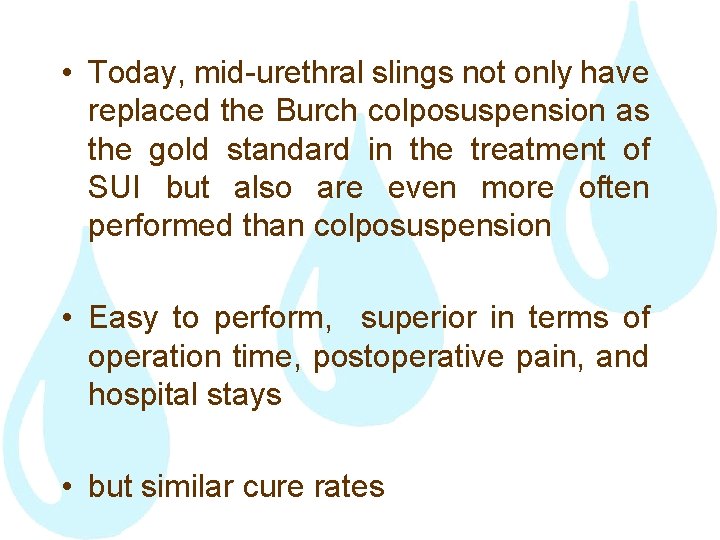 • Today, mid-urethral slings not only have replaced the Burch colposuspension as the gold standard in the treatment of SUI but also are even more often performed than colposuspension

• Easy to perform, superior in terms of operation time, postoperative pain, and hospital stays

• but similar cure rates